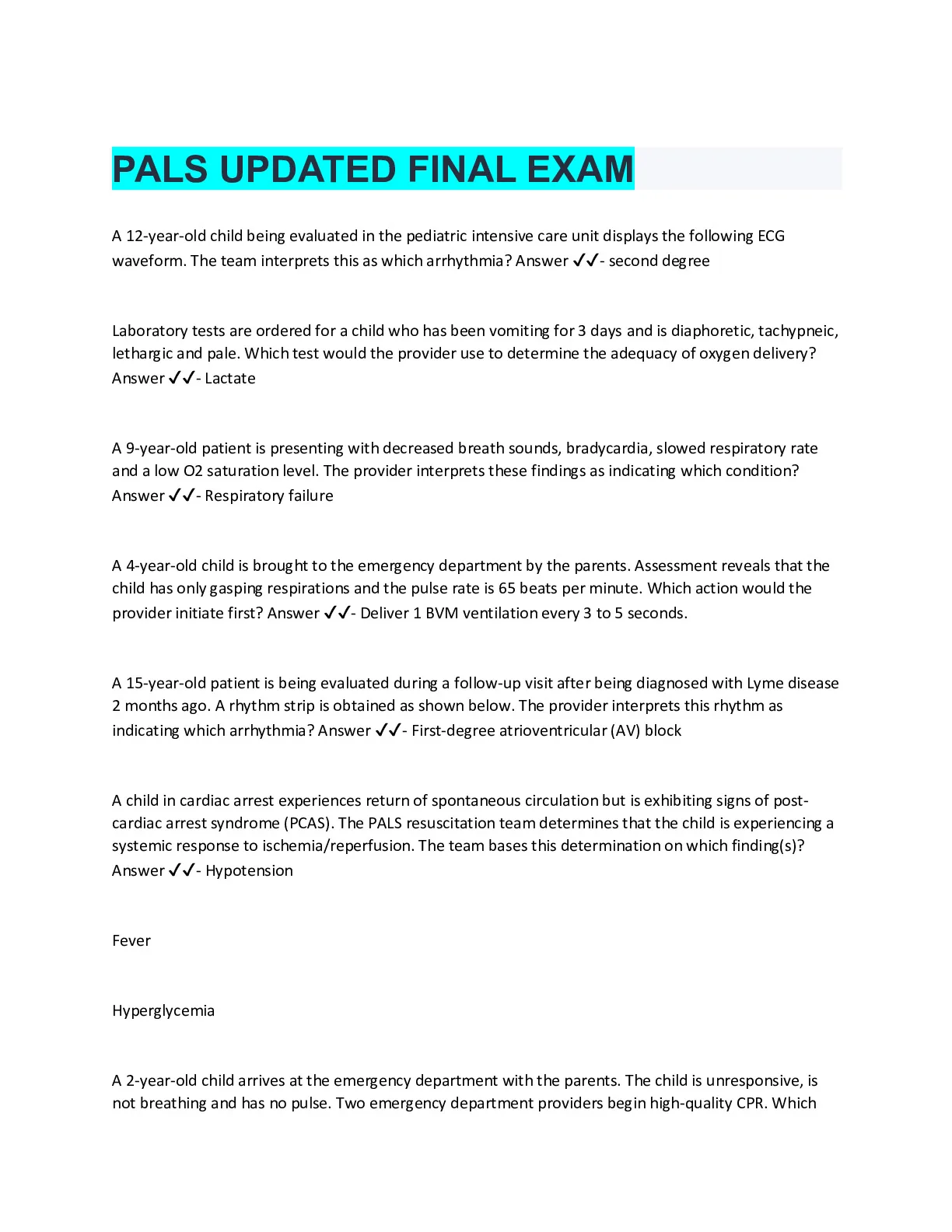 PALS UPDATED FINAL EXAM

A 12-year-old child being evaluated in the pediatric intensive care unit displays the following ECG waveform. The team interprets this as which arrhythmia? Answer ✓✓- second degree

Laboratory tests are ordered for a child who has been vomiting for 3 days and is diaphoretic, tachypneic, lethargic and pale. Which test would the provider use to determine the adequacy of oxygen delivery? Answer ✓✓- Lactate

A 9-year-old patient is presenting with decreased breath sounds, bradycardia, slowed respiratory rate and a low O2 saturation level. The provider interprets these findings as indicating which condition? Answer ✓✓- Respiratory failure

A 4-year-old child is brought to the emergency department by the parents. Assessment reveals that the child has only gasping respirations and the pulse rate is 65 beats per minute. Which action would the provider initiate first? Answer ✓✓- Deliver 1 BVM ventilation every 3 to 5 seconds.

A 15-year-old patient is being evaluated during a follow-up visit after being diagnosed with Lyme disease 2 months ago. A rhythm strip is obtained as shown below. The provider interprets this rhythm as indicating which arrhythmia? Answer ✓✓- First-degree atrioventricular (AV) block

A child in cardiac arrest experiences return of spontaneous circulation but is exhibiting signs of post-cardiac arrest syndrome (PCAS). The PALS resuscitation team determines that the child is experiencing a systemic response to ischemia/reperfusion. The team bases this determination on which finding(s)? Answer ✓✓- Hypotension

Fever

Hyperglycemia

A 2-year-old child arrives at the emergency department with the parents. The child is unresponsive, is not breathing and has no pulse. Two emergency department providers begin high-quality CPR. Which